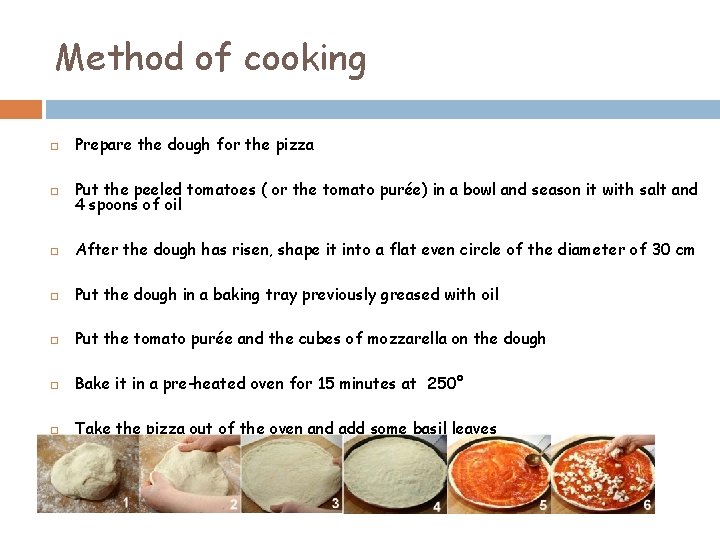 Method of cooking

☐ Prepare the dough for the pizza

☐ Put the peeled tomatoes ( or the tomato purée) in a bowl and season it with salt and 4 spoons of oil

☐ After the dough has risen, shape it into a flat even circle of the diameter of 30 cm

☐ Put the dough in a baking tray previously greased with oil

☐ Put the tomato purée and the cubes of mozzarella on the dough

☐ Bake it in a pre-heated oven for 15 minutes at 250°

☐ Take the pizza out of the oven and add some basil leaves

1 2 3 4 5 6